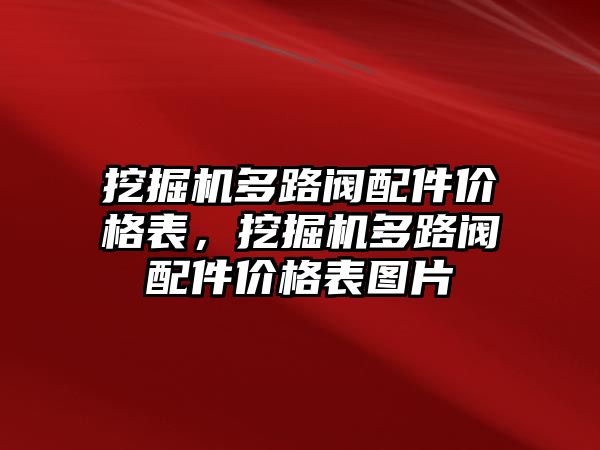 挖掘机多路阀配件价格表，挖掘机多路阀配件价格表图片